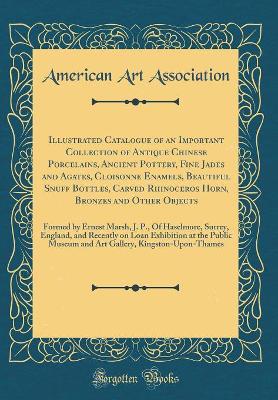 American Art Association

Illustrated Catalogue of an Important Collection of Antique Chinese Porcelains, Ancient Pottery, Fine Jades and Agates, Cloisonne Enamels, Beautiful Snuff Bottles, Carved Rhinoceros Horn, Bronzes and Other Objects

Formed by Ernest Marsh, J. P., Of Haselmore, Surrey, England, and Recently on Loan Exhibition at the Public Museum and Art Gallery, Kingston-Upon-Thames

Forgotten Books